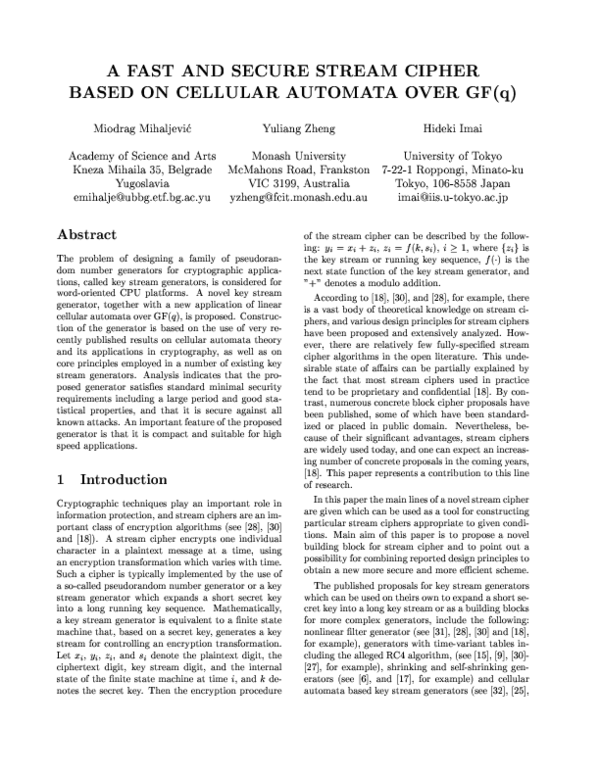 A FAST AND SECURE STREAM CIPHER BASED ON CELLULAR AUTOMATA OVER GF(q)

Miodrag Mihaljević

Academy of Science and Arts
Kneza Mihaila 35, Belgrade
Yugoslavia
emihalje@ubbg.etf.bg.ac.yu

Yuliang Zheng

Monash University
McMahons Road, Frankston
VIC 3199, Australia
yzheng@fcit.monash.edu.au

Hideki Imai

University of Tokyo
7-22-1 Roppongi, Minato-ku
Tokyo, 106-8558 Japan
imai@iis.u-tokyo.ac.jp

Abstract

The problem of designing a family of pseudorandom number generators for cryptographic applications, called key stream generators, is considered for word-oriented CPU platforms. A novel key stream generator, together with a new application of linear cellular automata over GF($q$), is proposed. Construction of the generator is based on the use of very recently published results on cellular automata theory and its applications in cryptography, as well as on core principles employed in a number of existing key stream generators. Analysis indicates that the proposed generator satisfies standard minimal security requirements including a large period and good statistical properties, and that it is secure against all known attacks. An important feature of the proposed generator is that it is compact and suitable for high speed applications.

1 Introduction

Cryptographic techniques play an important role in information protection, and stream ciphers are an important class of encryption algorithms (see [28], [30] and [18]). A stream cipher encrypts one individual character in a plaintext message at a time, using an encryption transformation which varies with time. Such a cipher is typically implemented by the use of a so-called pseudorandom number generator or a key stream generator which expands a short secret key into a long running key sequence. Mathematically, a key stream generator is equivalent to a finite state machine that, based on a secret key, generates a key stream for controlling an encryption transformation. Let $x_i$, $y_i$, $z_i$, and $s_i$ denote the plaintext digit, the ciphertext digit, key stream digit, and the internal state of the finite state machine at time $i$, and $k$ denotes the secret key. Then the encryption procedure of the stream cipher can be described by the following: $y_i = x_i + z_i$, $z_i = f(k, s_i)$, $i \geq 1$, where $\{z_i\}$ is the key stream or running key sequence, $f(\cdot)$ is the next state function of the key stream generator, and "+" denotes a modulo addition.

According to [18], [30], and [28], for example, there is a vast body of theoretical knowledge on stream ciphers, and various design principles for stream ciphers have been proposed and extensively analyzed. However, there are relatively few fully-specified stream cipher algorithms in the open literature. This undesirable state of affairs can be partially explained by the fact that most stream ciphers used in practice tend to be proprietary and confidential [18]. By contrast, numerous concrete block cipher proposals have been published, some of which have been standardized or placed in public domain. Nevertheless, because of their significant advantages, stream ciphers are widely used today, and one can expect an increasing number of concrete proposals in the coming years, [18]. This paper represents a contribution to this line of research.

In this paper the main lines of a novel stream cipher are given which can be used as a tool for constructing particular stream ciphers appropriate to given conditions. Main aim of this paper is to propose a novel building block for stream cipher and to point out a possibility for combining reported design principles to obtain a new more secure and more efficient scheme.

The published proposals for key stream generators which can be used on theirs own to expand a short secret key into a long key stream or as a building blocks for more complex generators, include the following: nonlinear filter generator (see [31], [28], [30] and [18], for example), generators with time-variant tables including the alleged RC4 algorithm, (see [15], [9], [30]-[27], for example), shrinking and self-shrinking generators (see [6], and [17], for example) and cellular automata based key stream generators (see [32], [25],